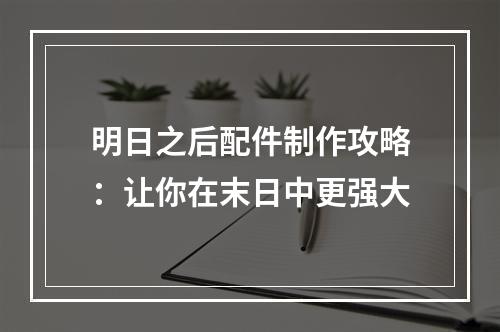 明日之后配件制作攻略：让你在末日中更强大